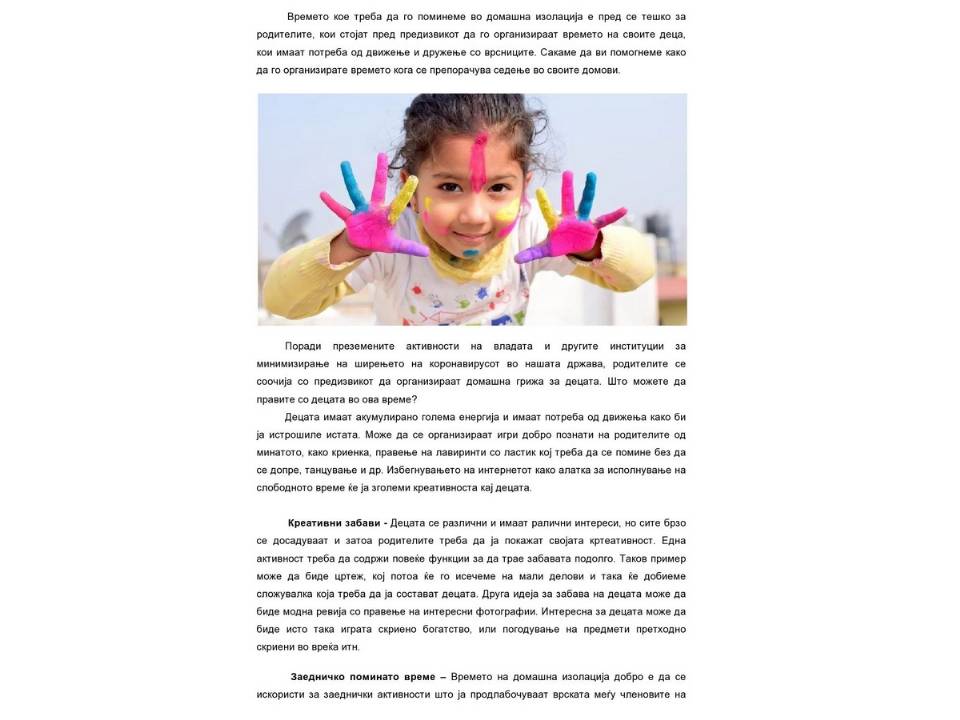 Времето кое треба да го поминеме во домашна изолација е пред се тешко за родителите, кои стојат пред предизвикот да го организираат времето на своите деца, кои имаат потреба од движење и дружење со врсниците. Сакаме да ви помогнеме како да го организирате времето кога се препорачува седење во своите домови.

Поради преземените активности на владата и другите институции за минимизирање на ширењето на коронавирусот во нашата држава, родителите се соочија со предизвикот да организираат домашна грижа за децата. Што можете да правите со децата во ова време?

Децата имаат акумулирано голема енергија и имаат потреба од движења како би ја истрошиле истата. Може да се организираат игри добро познати на родителите од минатото, како криенка, правење на лавиринти со ластик кој треба да се помине без да се допре, танцување и др. Избегнувањето на интернетот како алатка за исполнување на слободното време ќе ја зголеми креативноста кај децата.

Креативни забави - Децата се различни и имаат ралични интереси, но сите брзо се досадуваат и затоа родителите треба да ја покажат својата кртеативност. Една активност треба да содржи повеќе функции за да трае забавата подолго. Таков пример може да биде цртеж, кој потоа ќе го исечеме на мали делови и така ќе добиеме сложувалка која треба да ја состават децата. Друга идеја за забава на децата може да биде модна ревија со правење на интересни фотографии. Интересна за децата може да биде исто така играта скриено богатство, или погодување на предмети претходно скриени во вреќа итн.

Заедничко поминато време – Времето на домашна изолација добро е да се искористи за заеднички активности што ја продлабочуваат врската меѓу членовите на